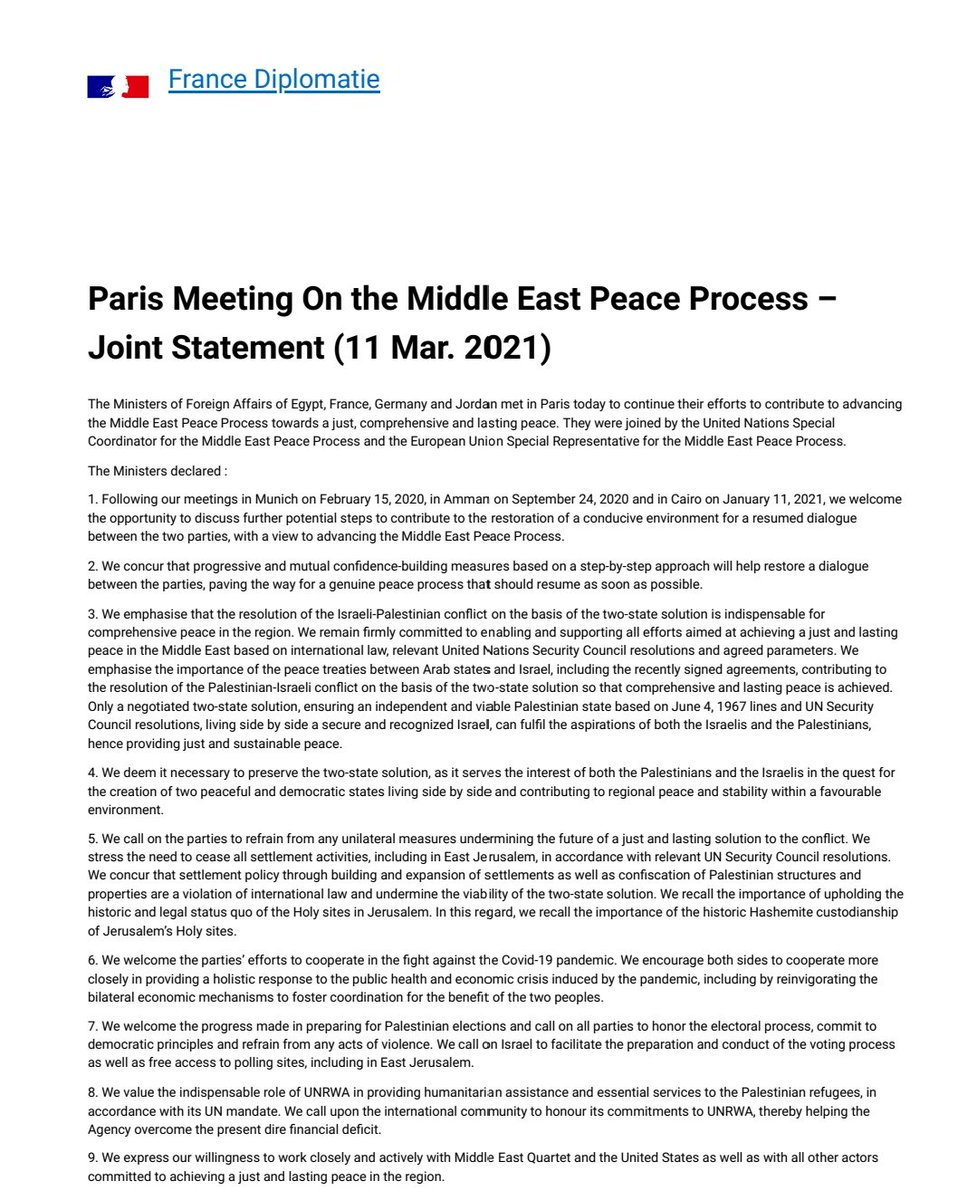 France Diplomatie

Paris Meeting On the Middle East Peace Process – Joint Statement (11 Mar. 2021)

The Ministers of Foreign Affairs of Egypt, France, Germany and Jordan met in Paris today to continue their efforts to contribute to advancing the Middle East Peace Process towards a just, comprehensive and lasting peace. They were joined by the United Nations Special Coordinator for the Middle East Peace Process and the European Union Special Representative for the Middle East Peace Process.

The Ministers declared :

1. Following our meetings in Munich on February 15, 2020, in Amman on September 24, 2020 and in Cairo on January 11, 2021, we welcome the opportunity to discuss further potential steps to contribute to the restoration of a conducive environment for a resumed dialogue between the two parties, with a view to advancing the Middle East Peace Process.

2. We concur that progressive and mutual confidence-building measures based on a step-by-step approach will help restore a dialogue between the parties, paving the way for a genuine peace process that should resume as soon as possible.

3. We emphasise that the resolution of the Israeli-Palestinian conflict on the basis of the two-state solution is indispensable for comprehensive peace in the region. We remain firmly committed to enabling and supporting all efforts aimed at achieving a just and lasting peace in the Middle East based on international law, relevant United Nations Security Council resolutions and agreed parameters. We emphasise the importance of the peace treaties between Arab states and Israel, including the recently signed agreements, contributing to the resolution of the Palestinian-Israeli conflict on the basis of the two-state solution so that comprehensive and lasting peace is achieved. Only a negotiated two-state solution, ensuring an independent and viable Palestinian state based on June 4, 1967 lines and UN Security Council resolutions, living side by side a secure and recognized Israel, can fulfil the aspirations of both the Israelis and the Palestinians, hence providing just and sustainable peace.

4. We deem it necessary to preserve the two-state solution, as it serves the interest of both the Palestinians and the Israelis in the quest for the creation of two peaceful and democratic states living side by side and contributing to regional peace and stability within a favourable environment.

5. We call on the parties to refrain from any unilateral measures undermining the future of a just and lasting solution to the conflict. We stress the need to cease all settlement activities, including in East Jerusalem, in accordance with relevant UN Security Council resolutions. We concur that settlement policy through building and expansion of settlements as well as confiscation of Palestinian structures and properties are a violation of international law and undermine the viability of the two-state solution. We recall the importance of upholding the historic and legal status quo of the Holy sites in Jerusalem. In this regard, we recall the importance of the historic Hashemite custodianship of Jerusalem's Holy sites.

6. We welcome the parties' efforts to cooperate in the fight against the Covid-19 pandemic. We encourage both sides to cooperate more closely in providing a holistic response to the public health and economic crisis induced by the pandemic, including by reinvigorating the bilateral economic mechanisms to foster coordination for the benefit of the two peoples.

7. We welcome the progress made in preparing for Palestinian elections and call on all parties to honor the electoral process, commit to democratic principles and refrain from any acts of violence. We call on Israel to facilitate the preparation and conduct of the voting process as well as free access to polling sites, including in East Jerusalem.

8. We value the indispensable role of UNRWA in providing humanitarian assistance and essential services to the Palestinian refugees, in accordance with its UN mandate. We call upon the international community to honour its commitments to UNRWA, thereby helping the Agency overcome the present dire financial deficit.

9. We express our willingness to work closely and actively with Middle East Quartet and the United States as well as with all other actors committed to achieving a just and lasting peace in the region.